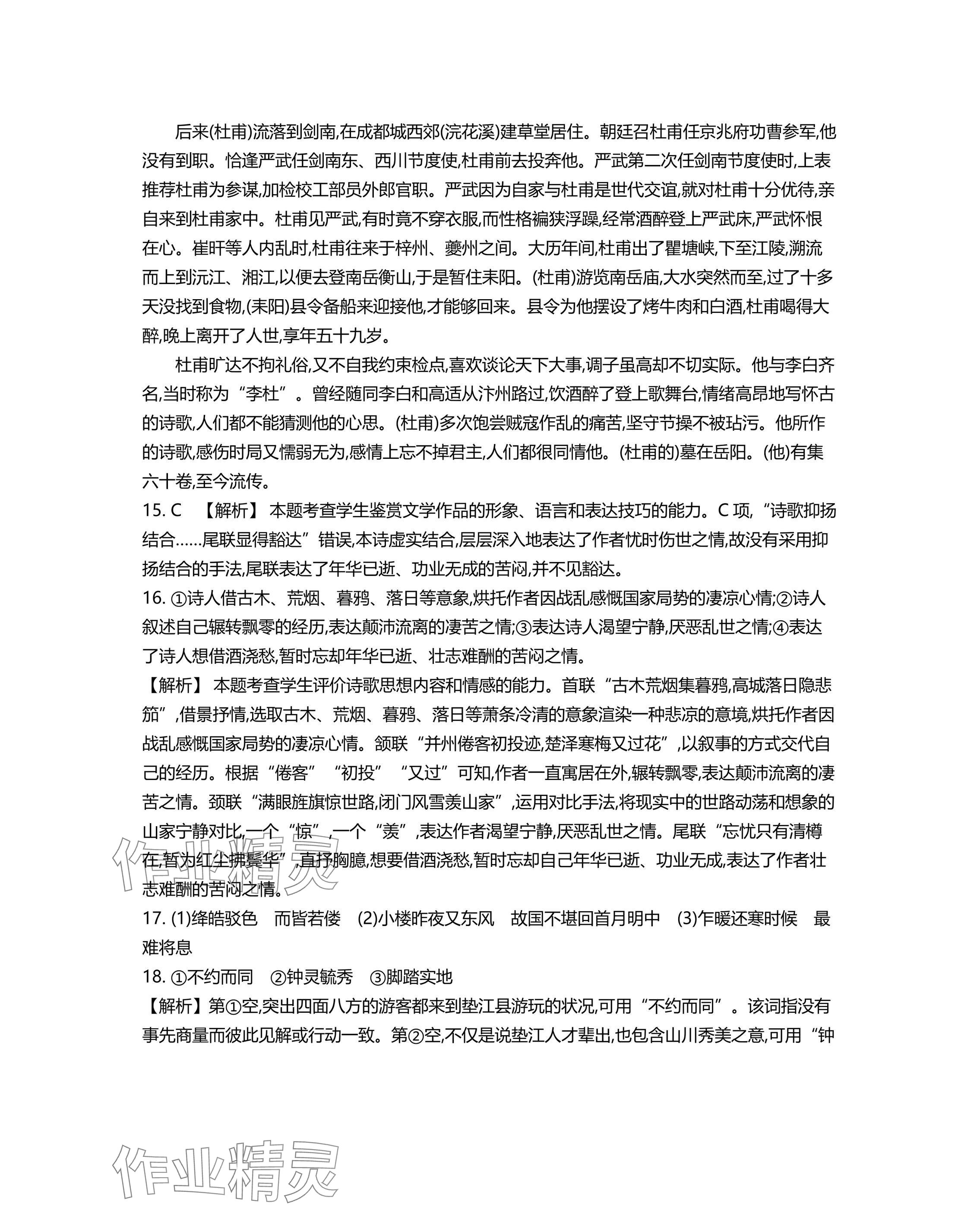 后来(杜甫)流落到剑南,在成都城西郊(浣花溪)建草堂居住。朝廷召杜甫任京兆府功曹参军,他没有到职。恰逢严武任剑南东、西川节度使,杜甫前去投奔他。严武第二次任剑南节度使时,上表推荐杜甫为参谋,加检校工部员外郎官职。严武因为自家与杜甫是世代交谊,就对杜甫十分优待,亲自来到杜甫家中。杜甫见严武,有时竟不穿衣服,而性格褊狭浮躁,经常酒醉登上严武床,严武怀恨在心。崔旰等人内乱时,杜甫往来于梓州、夔州之间。大历年间,杜甫出了瞿塘峡,下至江陵,溯流而上到沅江、湘江,以便去登南岳衡山,于是暂住耒阳。(杜甫)游览南岳庙,大水突然而至,过了十多天没找到食物,(耒阳)县令备船来迎接他,才能够回来。县令为他摆设了烤牛肉和白酒,杜甫喝得大醉,晚上离开了人世,享年五十九岁。

杜甫旷达不拘礼俗,又不自我约束检点,喜欢谈论天下大事,调子虽高却不切实际。他与李白齐名,当时称为“李杜”。曾经随同李白和高适从汴州路过,饮酒醉了登上歌舞台,情绪高昂地写怀古的诗歌,人们都不能猜测他的心思。(杜甫)多次饱尝贼寇作乱的痛苦,坚守节操不被玷污。他所作的诗歌,感伤时局又懦弱无为,感情上忘不掉君主,人们都很同情他。(杜甫的)墓在岳阳。(他)有集六十卷,至今流传。

15. C 【解析】本题考查学生鉴赏文学作品的形象、语言和表达技巧的能力。C 项,“诗歌抑扬结合……尾联显得豁达”错误,本诗虚实结合,层层深入地表达了作者忧时伤世之情,故没有采用抑扬结合的手法,尾联表达了年华已逝、功业无成的苦闷,并不见豁达。

16. ①诗人借古木、荒烟、暮鸦、落日等意象,烘托作者因战乱感慨国家局势的凄凉心情;②诗人叙述自己辗转飘零的经历,表达颠沛流离的凄苦之情;③表达诗人渴望宁静,厌恶乱世之情;④表达了诗人想借酒浇愁,暂时忘却年华已逝、壮志难酬的苦闷之情。

【解析】本题考查学生评价诗歌思想内容和情感的能力。首联“古木荒烟集暮鸦,高城落日隐悲笳”,借景抒情,选取古木、荒烟、暮鸦、落日等萧条冷清的意象渲染一种悲凉的意境,烘托作者因战乱感慨国家局势的凄凉心情。颔联“并州倦客初投迹,楚泽寒梅又过花”,以叙事的方式交代自己的经历。根据“倦客”“初投”“又过”可知,作者一直寓居在外,辗转飘零,表达颠沛流离的凄苦之情。颈联“满眼旌旗惊世路,闭门风雪羡山家”,运用对比手法,将现实中的世路动荡和想象的山家宁静对比,一个“惊”,一个“羡”,表达作者渴望宁静,厌恶乱世之情。尾联“忘忧只有清樽在,暂为红尘拂鬓华”,直抒胸臆,想要借酒浇愁,暂时忘却自己年华已逝、功业无成,表达了作者壮志难酬的苦闷之情。

17. (1)绛皓驳色 而皆若偻 (2)小楼昨夜又东风 故国不堪回首月明中 (3)乍暖还寒时候 最难将息

18. ①不约而同 ②钟灵毓秀 ③脚踏实地

【解析】第①空,突出四面八方的游客都来到垫江县游玩的状况,可用“不约而同”。该词指没有事先商量而彼此见解或行动一致。第②空,不仅是说垫江人才辈出,也包含山川秀美之意,可用“钟

作业精灵

作业精灵